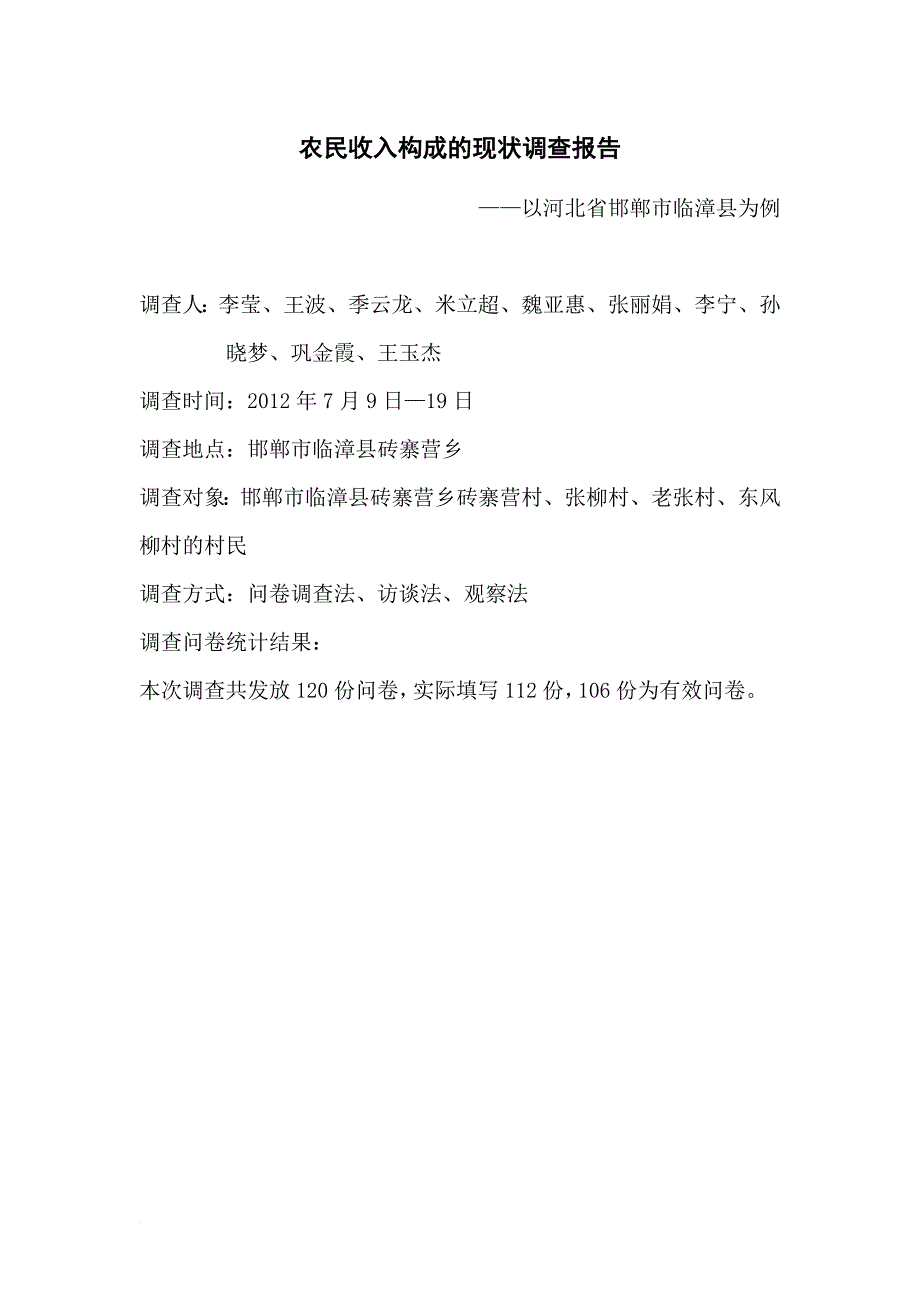 农民收入构成的现状调查报告

——以河北省邯郸市临漳县为例

调查人：李莹、王波、季云龙、米立超、魏亚惠、张丽娟、李宁、孙晓梦、巩金霞、王玉杰

调查时间：2012 年 7 月 9 日—19 日

调查地点：邯郸市临漳县砖寨营乡

调查对象：邯郸市临漳县砖寨营乡砖寨营村、张柳村、老张村、东风柳村的村民

调查方式：问卷调查法、访谈法、观察法

调查问卷统计结果：

本次调查共发放 120 份问卷，实际填写 112 份，106 份为有效问卷。